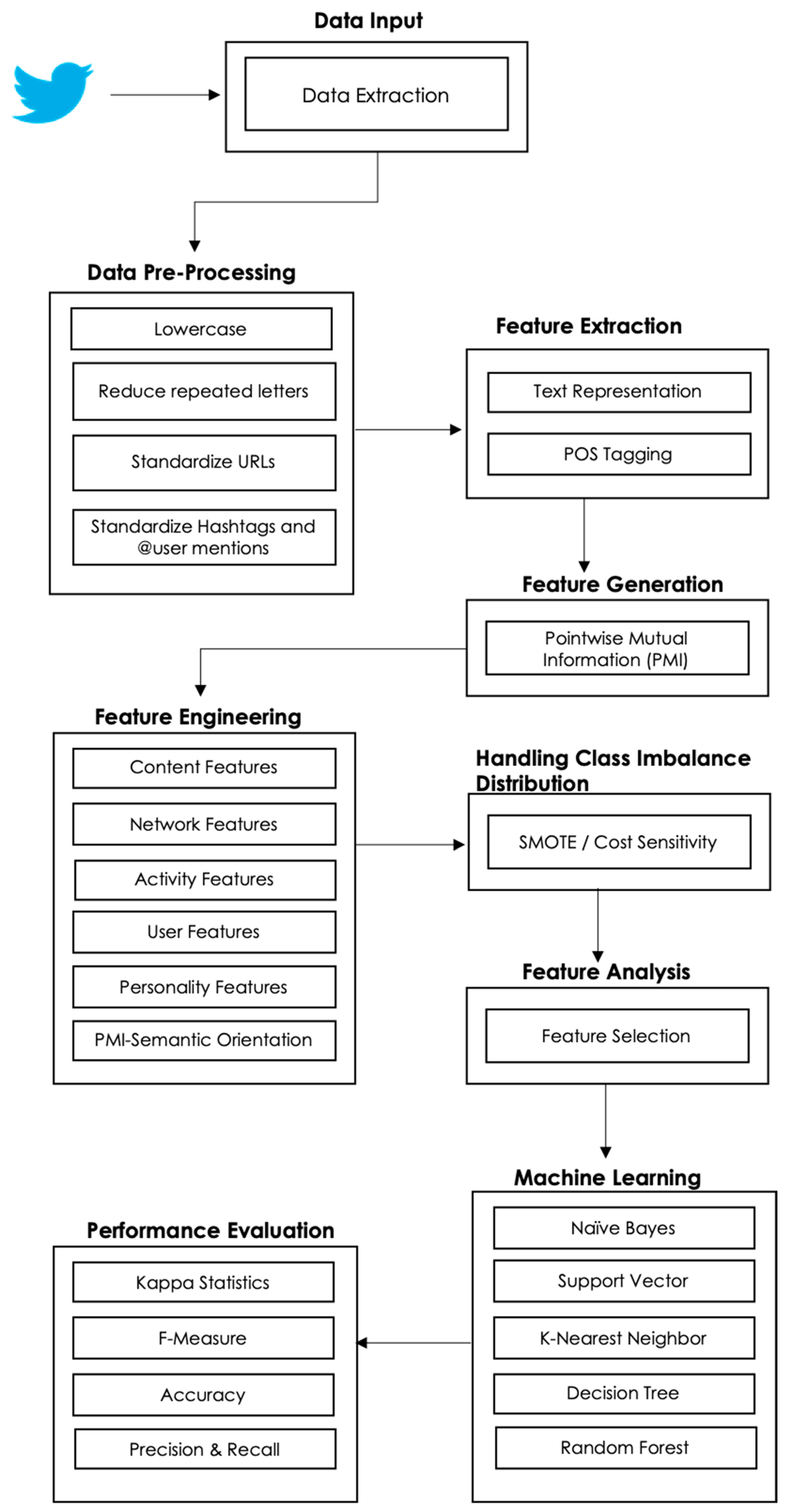 Data Input

Data Extraction

Data Pre-Processing

Lowercase

Reduce repeated letters

Standardize URLs

Standardize Hashtags and @user mentions

Feature Extraction

Text Representation

POS Tagging

Feature Generation

Pointwise Mutual Information (PMI)

Feature Engineering

Content Features

Network Features

Activity Features

User Features

Personality Features

PMI-Semantic Orientation

Handling Class Imbalance Distribution

SMOTE / Cost Sensitivity

Feature Analysis

Feature Selection

Machine Learning

Naïve Bayes

Support Vector

K-Nearest Neighbor

Decision Tree

Random Forest

Performance Evaluation

Kappa Statistics

F-Measure

Accuracy

Precision & Recall